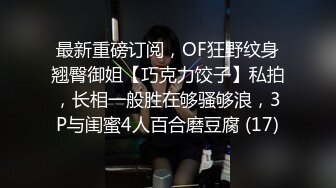 最新重磅订阅，OF狂野纹身翘臀御姐【巧克力饺子】私拍，长相一般胜在够骚够浪，3P与闺蜜4人百合磨豆腐 (17)